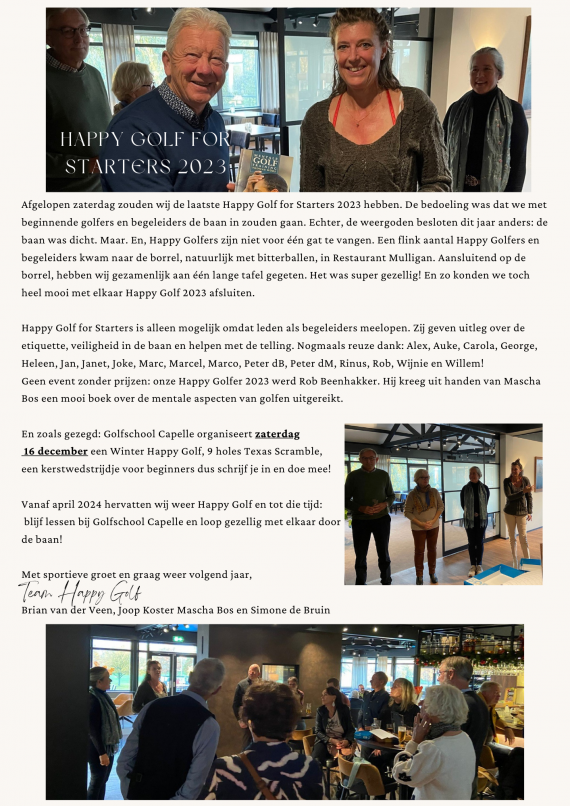 HAPPY GOLF FOR STARTERS 2023

GOLF

Afgelopen zaterdag zouden wij de laatste Happy Golf for Starters 2023 hebben. De bedoeling was dat we met beginnende golfers en begeleiders de baan in zouden gaan. Echter, de weergoden besloten dit jaar anders: de baan was dicht. Maar. En, Happy Golfers zijn niet voor één gat te vangen. Een flink aantal Happy Golfers en begeleiders kwam naar de borrel, natuurlijk met bitterballen, in Restaurant Mulligan. Aansluitend op de borrel, hebben wij gezamenlijk aan één lange tafel gegeten. Het was super gezellig! En zo konden we toch heel mooi met elkaar Happy Golf 2023 afsluiten.

Happy Golf for Starters is alleen mogelijk omdat leden als begeleiders meelopen. Zij geven uitleg over de etiquette, veiligheid in de baan en helpen met de telling. Nogmaals reuze dank: Alex, Auke, Carola, George, Heleen, Jan, Janet, Joke, Marc, Marcel, Marco, Peter dB, Peter dM, Rinus, Rob, Wijnie en Willem!
Geen event zonder prijzen: onze Happy Golfer 2023 werd Rob Beenhakker. Hij kreeg uit handen van Mascha Bos een mooi boek over de mentale aspecten van golfen uitgereikt.

En zoals gezegd: Golfschool Capelle organiseert zaterdag 16 december een Winter Happy Golf, 9 holes Texas Scramble, een kerstwedstrijdje voor beginners dus schrijf je in en doe mee!

Vanaf april 2024 hervatten wij weer Happy Golf en tot die tijd: blijf lessen bij Golfschool Capelle en loop gezellig met elkaar door de baan!

Met sportieve groet en graag weer volgend jaar,
Team Happy Golf
Brian van der Veen, Joop Koster Mascha Bos en Simone de Bruin